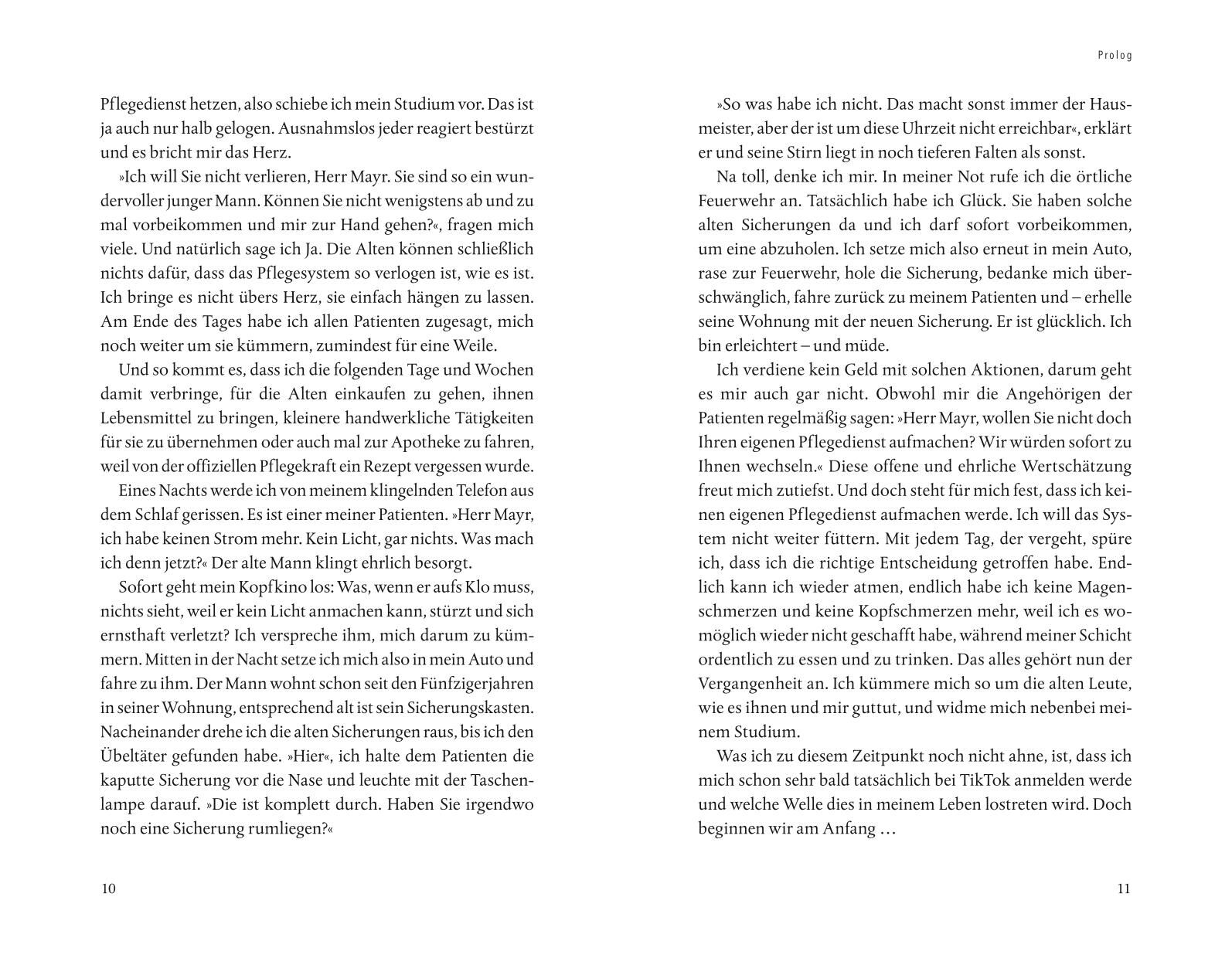 Pflegedienst hetzen, also schiebe ich mein Studium vor. Das ist ja auch nur halb gelogen. Ausnahmslos jeder reagiert bestürzt und es bricht mir das Herz.

»Ich will Sie nicht verlieren, Herr Mayr. Sie sind so ein wundervoller junger Mann. Können Sie nicht wenigstens ab und zu mal vorbeikommen und mir zur Hand gehen?«, fragen mich viele. Und natürlich sage ich Ja. Die Alten können schließlich nichts dafür, dass das Pflegesystem so verlogen ist, wie es ist. Ich bringe es nicht übers Herz, sie einfach hängen zu lassen. Am Ende des Tages habe ich allen Patienten zugesagt, mich noch weiter um sie kümmern, zumindest für eine Weile.

Und so kommt es, dass ich die folgenden Tage und Wochen damit verbringe, für die Alten einkaufen zu gehen, ihnen Lebensmittel zu bringen, kleinere handwerkliche Tätigkeiten für sie zu übernehmen oder auch mal zur Apotheke zu fahren, weil von der offiziellen Pflegekraft ein Rezept vergessen wurde.

Eines Nachts werde ich von meinem klingelnden Telefon aus dem Schlaf gerissen. Es ist einer meiner Patienten. »Herr Mayr, ich habe keinen Strom mehr. Kein Licht, gar nichts. Was mach ich denn jetzt?« Der alte Mann klingt ehrlich besorgt.

Sofort geht mein Kopfkino los: Was, wenn er aufs Klo muss, nichts sieht, weil er kein Licht anmachen kann, stürzt und sich ernsthaft verletzt? Ich verspreche ihm, mich darum zu kümmern. Mitten in der Nacht setze ich mich also in mein Auto und fahre zu ihm. Der Mann wohnt schon seit den Fünfzigerjahren in seiner Wohnung, entsprechend alt ist sein Sicherungskasten. Nacheinander drehe ich die alten Sicherungen raus, bis ich den Übeltäter gefunden habe. »Hier«, ich halte dem Patienten die kaputte Sicherung vor die Nase und leuchte mit der Taschenlampe darauf. »Die ist komplett durch. Haben Sie irgendwo noch eine Sicherung rumliegen?«

10

Prolog

»So was habe ich nicht. Das macht sonst immer der Hausmeister, aber der ist um diese Uhrzeit nicht erreichbar«, erklärt er und seine Stirn liegt in noch tieferen Falten als sonst.

Na toll, denke ich mir. In meiner Not rufe ich die örtliche Feuerwehr an. Tatsächlich habe ich Glück. Sie haben solche alten Sicherungen da und ich darf sofort vorbeikommen, um eine abzuholen. Ich setze mich also erneut in mein Auto, rase zur Feuerwehr, hole die Sicherung, bedanke mich überschwänglich, fahre zurück zu meinem Patienten und – erhelle seine Wohnung mit der neuen Sicherung. Er ist glücklich. Ich bin erleichtert – und müde.

Ich verdiene kein Geld mit solchen Aktionen, darum geht es mir auch gar nicht. Obwohl mir die Angehörigen der Patienten regelmäßig sagen: »Herr Mayr, wollen Sie nicht doch Ihren eigenen Pflegedienst aufmachen? Wir würden sofort zu Ihnen wechseln.« Diese offene und ehrliche Wertschätzung freut mich zutiefst. Und doch steht für mich fest, dass ich keinen eigenen Pflegedienst aufmachen werde. Ich will das System nicht weiter füttern. Mit jedem Tag, der vergeht, spüre ich, dass ich die richtige Entscheidung getroffen habe. Endlich kann ich wieder atmen, endlich habe ich keine Magenschmerzen und keine Kopfschmerzen mehr, weil ich es womöglich wieder nicht geschafft habe, während meiner Schicht ordentlich zu essen und zu trinken. Das alles gehört nun der Vergangenheit an. Ich kümmere mich so um die alten Leute, wie es ihnen und mir guttut, und widme mich nebenbei meinem Studium.

Was ich zu diesem Zeitpunkt noch nicht ahne, ist, dass ich mich schon sehr bald tatsächlich bei TikTok anmelden werde und welche Welle dies in meinem Leben lostreten wird. Doch beginnen wir am Anfang …

11